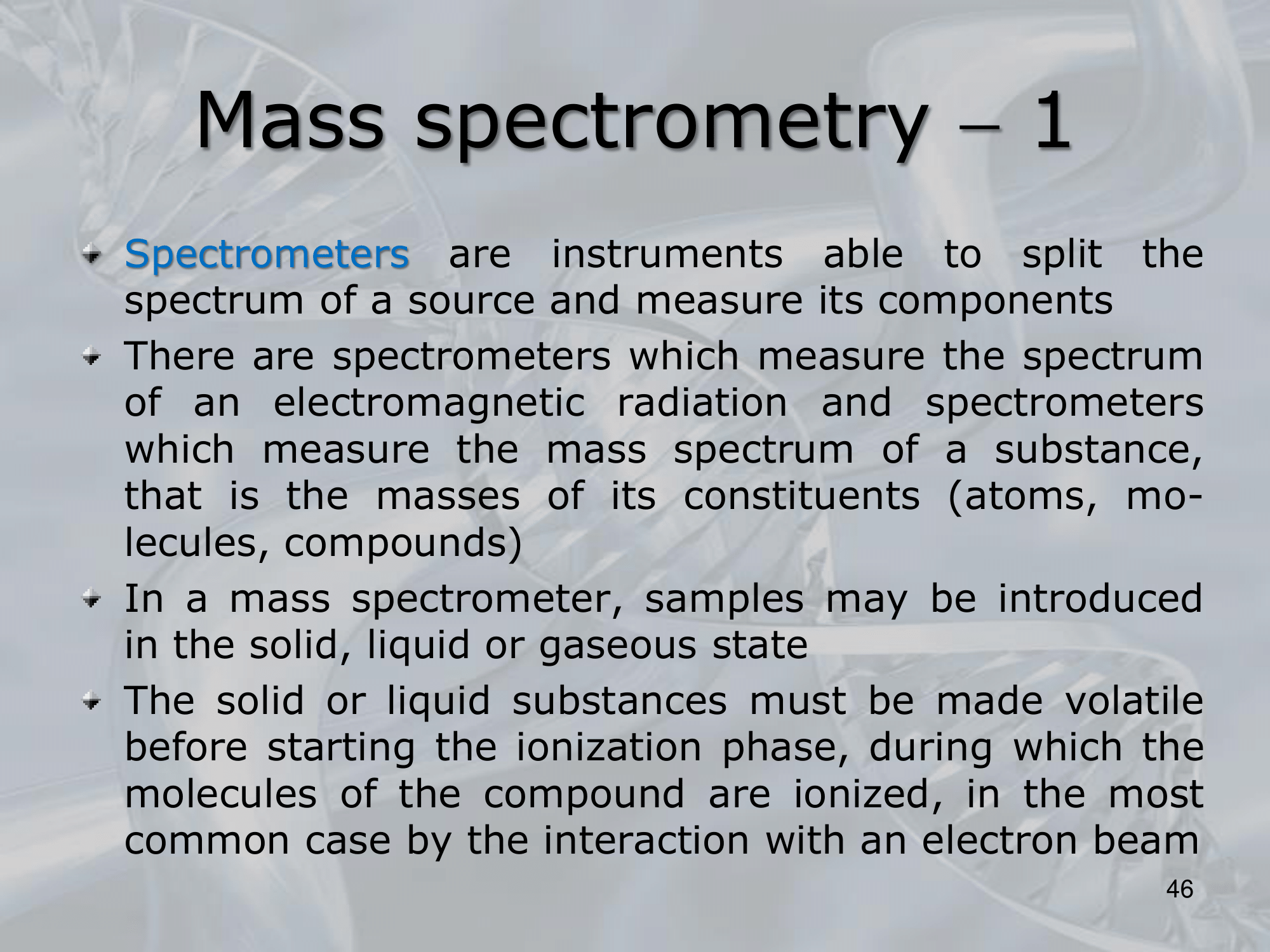 Mass spectrometry – 1

Spectrometers are instruments able to split the spectrum of a source and measure its components

There are spectrometers which measure the spectrum of an electromagnetic radiation and spectrometers which measure the mass spectrum of a substance, that is the masses of its constituents (atoms, molecules, compounds)

In a mass spectrometer, samples may be introduced in the solid, liquid or gaseous state

The solid or liquid substances must be made volatile before starting the ionization phase, during which the molecules of the compound are ionized, in the most common case by the interaction with an electron beam

46